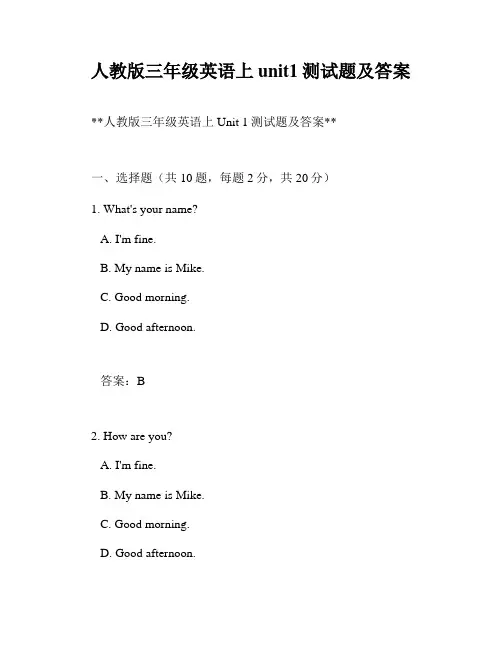 人教版三年级英语上 unit1 测试题及答案

**人教版三年级英语上 Unit 1 测试题及答案**

一、选择题（共 10 题，每题 2 分，共 20 分）

1. What's your name?

A. I'm fine.

B. My name is Mike.

C. Good morning.

D. Good afternoon.

答案：B

2. How are you?

A. I'm fine.

B. My name is Mike.

C. Good morning.

D. Good afternoon.